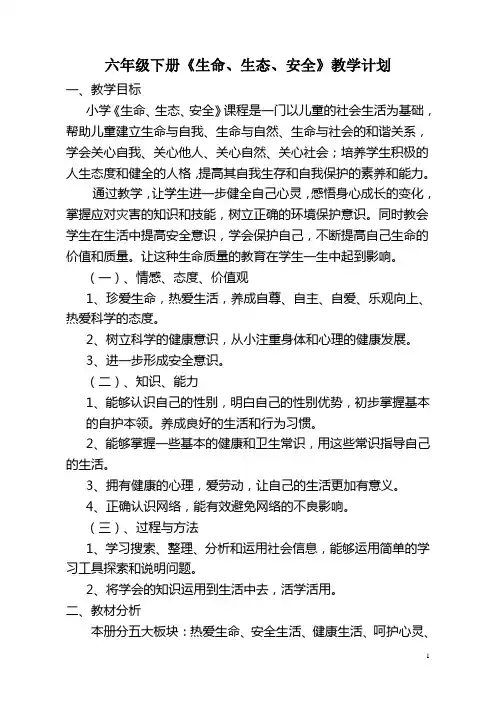 六年级下册《生命、生态、安全》教学计划

一、教学目标

小学《生命、生态、安全》课程是一门以儿童的社会生活为基础，帮助儿童建立生命与自我、生命与自然、生命与社会的和谐关系，学会关心自我、关心他人、关心自然、关心社会；培养学生积极的人生态度和健全的人格，提高其自我生存和自我保护的素养和能力。

通过教学，让学生进一步健全自己心灵，感悟身心成长的变化，掌握应对灾害的知识和技能，树立正确的环境保护意识。同时教会学生在生活中提高安全意识，学会保护自己，不断提高自己生命的价值和质量。让这种生命质量的教育在学生一生中起到影响。

（一）、情感、态度、价值观

1、珍爱生命，热爱生活，养成自尊、自主、自爱、乐观向上、热爱科学的态度。

2、树立科学的健康意识，从小注重身体和心理的健康发展。

3、进一步形成安全意识。

（二）、知识、能力

1、能够认识自己的性别，明白自己的性别优势，初步掌握基本的自护本领。养成良好的生活和行为习惯。

2、能够掌握一些基本的健康和卫生常识，用这些常识指导自己的生活。

3、拥有健康的心理，爱劳动，让自己的生活更加有意义。

4、正确认识网络，能有效避免网络的不良影响。

（三）、过程与方法

1、学习搜索、整理、分析和运用社会信息，能够运用简单的学习工具探索和说明问题。

2、将学会的知识运用到生活中去，活学活用。

二、教材分析

本册分五大板块：热爱生命、安全生活、健康生活、呵护心灵、

1